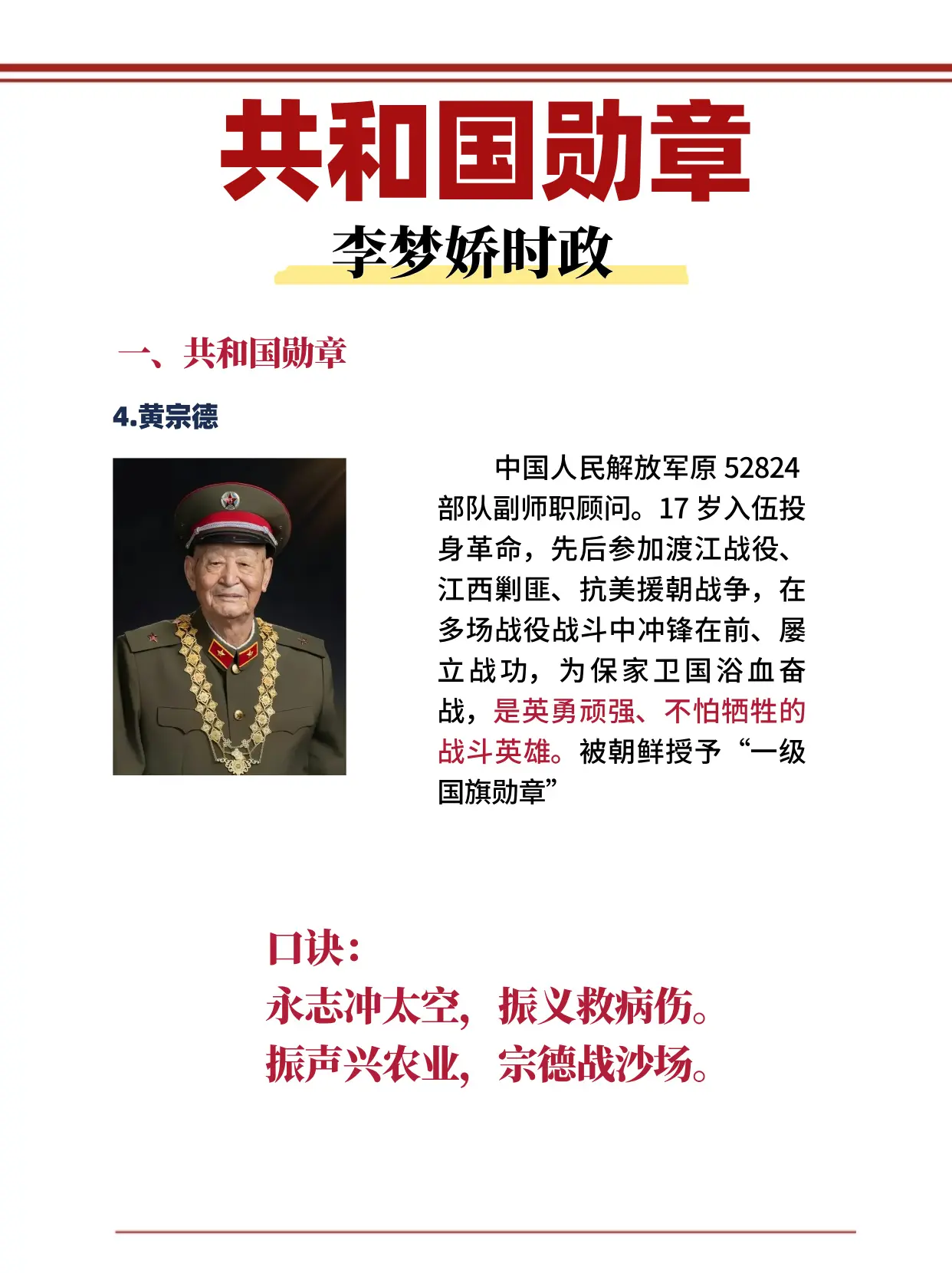 共和国勋章

李梦娇时政

一、共和国勋章

4.黄宗德

中国人民解放军原 52824 部队副师职顾问。17 岁入伍投身革命，先后参加渡江战役、江西剿匪、抗美援朝战争，在多场战役战斗中冲锋在前、屡立战功，为保家卫国浴血奋战，是英勇顽强、不怕牺牲的战斗英雄。被朝鲜授予“一级国旗勋章”

口诀：
永志冲太空，振义救病伤。
振声兴农业，宗德战沙场。